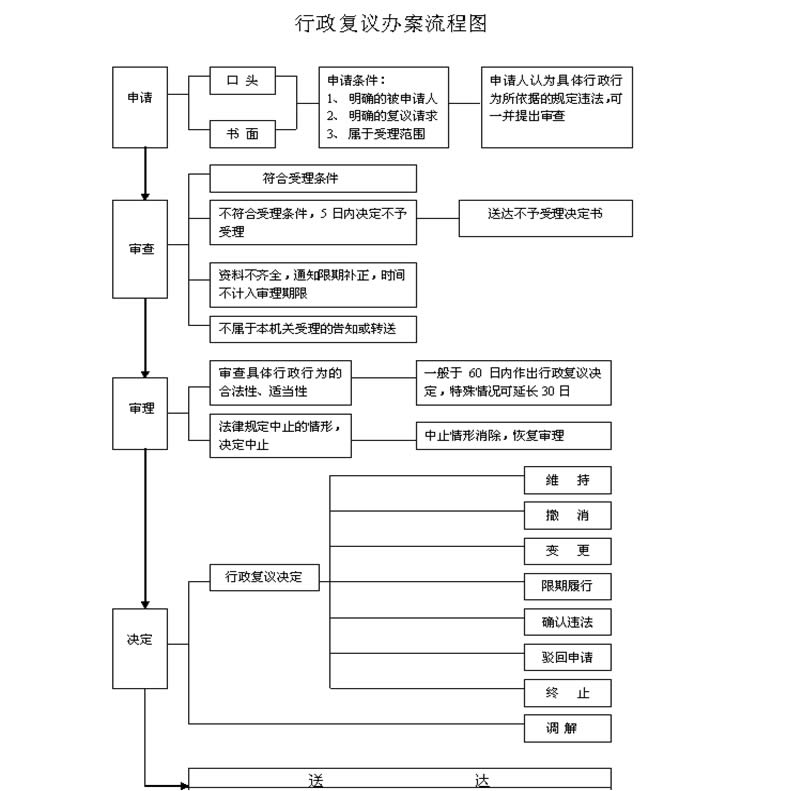 行政复议办案流程图

申请

口 头

书 面

申请条件：
1、 明确的被申请人
2、 明确的复议请求
3、 属于受理范围

申请人认为具体行政行为所依据的规定违法，可一并提出审查

审查

符合受理条件

不符合受理条件，5 日内决定不予受理

送达不予受理决定书

资料不齐全，通知限期补正，时间不计入审理期限

不属于本机关受理的告知或转送

审理

审查具体行政行为的合法性、适当性

一般于 60 日内作出行政复议决定，特殊情况可延长 30 日

法律规定中止的情形，决定中止

中止情形消除，恢复审理

决定

行政复议决定

维 持

撤 消

变 更

限期履行

确认违法

驳回申请

终 止

调 解

送 达